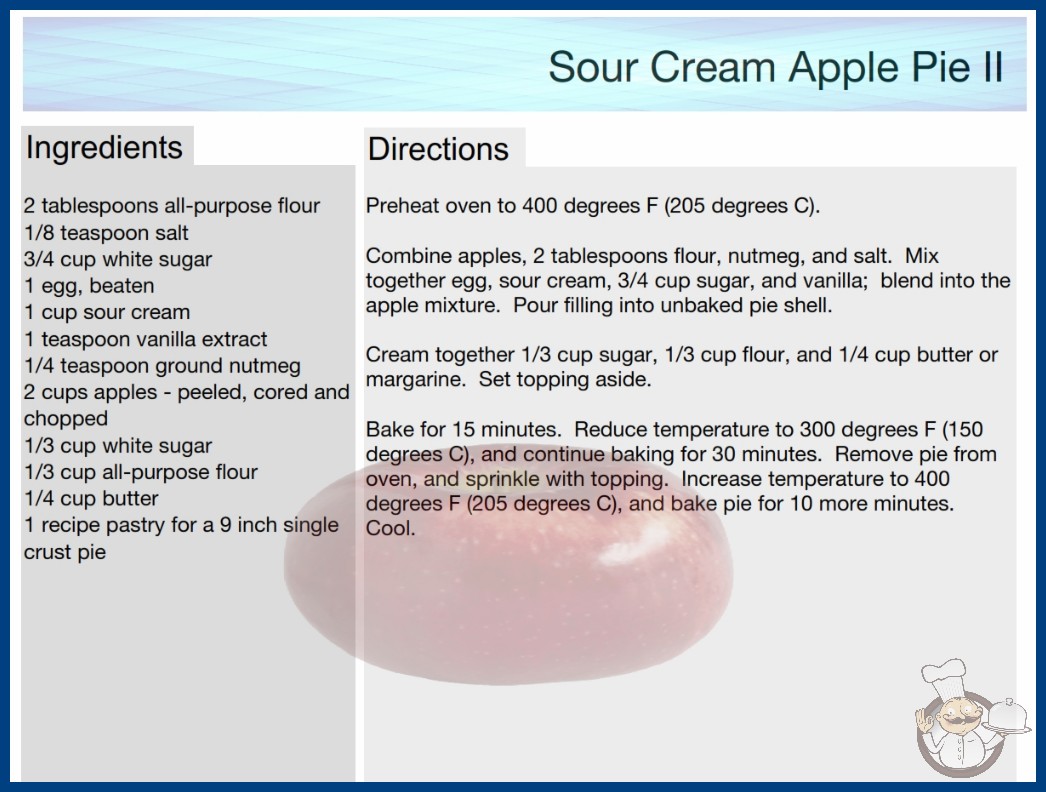 Sour Cream Apple Pie II

Ingredients

2 tablespoons all-purpose flour
1/8 teaspoon salt
3/4 cup white sugar
1 egg, beaten
1 cup sour cream
1 teaspoon vanilla extract
1/4 teaspoon ground nutmeg
2 cups apples - peeled, cored and chopped
1/3 cup white sugar
1/3 cup all-purpose flour
1/4 cup butter
1 recipe pastry for a 9 inch single crust pie

Directions

Preheat oven to 400 degrees F (205 degrees C).

Combine apples, 2 tablespoons flour, nutmeg, and salt. Mix together egg, sour cream, 3/4 cup sugar, and vanilla; blend into the apple mixture. Pour filling into unbaked pie shell.

Cream together 1/3 cup sugar, 1/3 cup flour, and 1/4 cup butter or margarine. Set topping aside.

Bake for 15 minutes. Reduce temperature to 300 degrees F (150 degrees C), and continue baking for 30 minutes. Remove pie from oven, and sprinkle with topping. Increase temperature to 400 degrees F (205 degrees C), and bake pie for 10 more minutes. Cool.